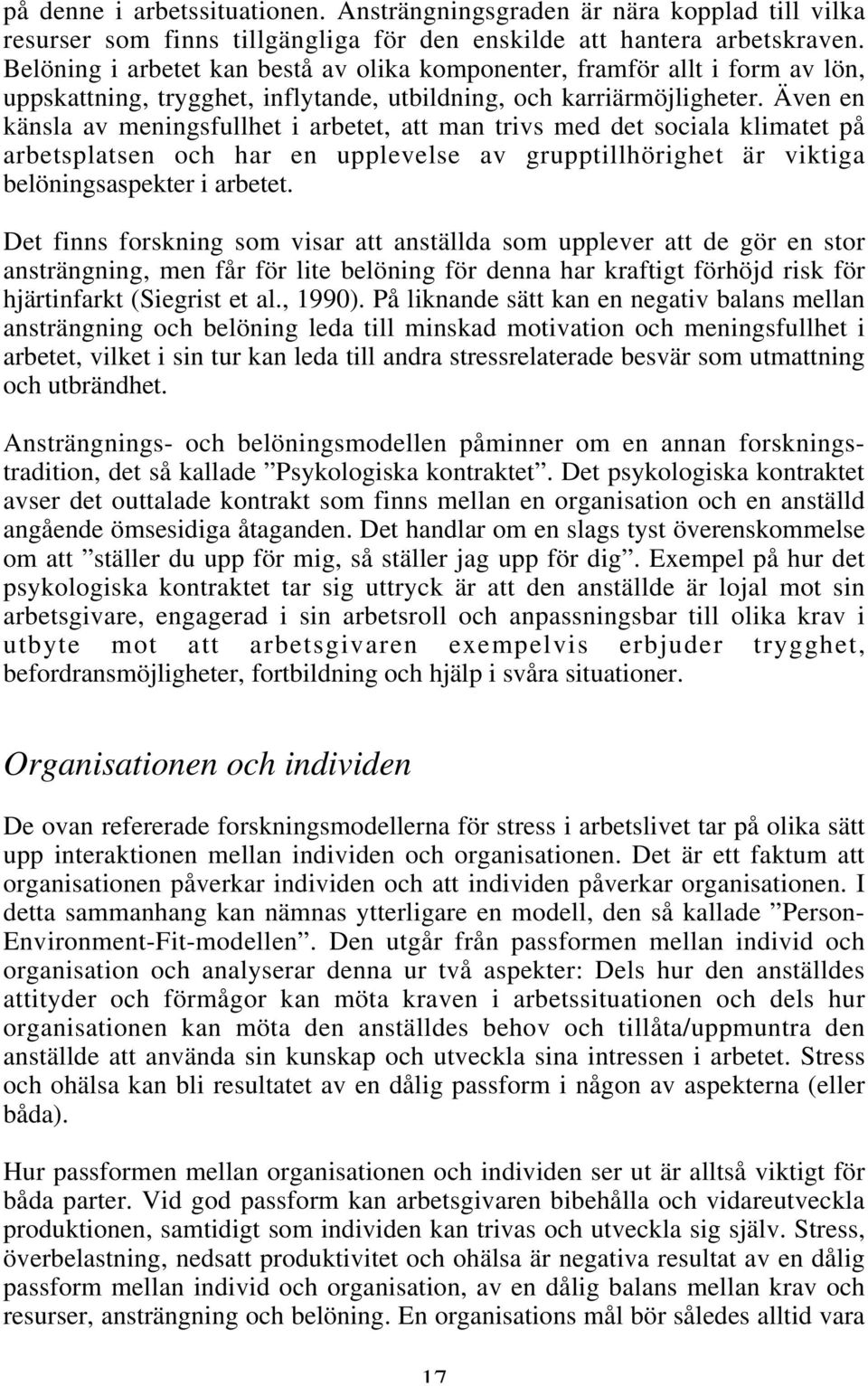 på denne i arbetssituationen. Ansträngningsgraden är nära kopplad till vilka resurser som finns tillgängliga för den enskilde att hantera arbetskraven. Belöning i arbetet kan bestå av olika komponenter, framför allt i form av lön, uppskattning, trygghet, inflytande, utbildning, och karriärmöjligheter. Även en känsla av meningsfullhet i arbetet, att man trivs med det sociala klimatet på arbetsplatsen och har en upplevelse av grupptillhörighet är viktiga belöningsaspekter i arbetet.

Det finns forskning som visar att anställda som upplever att de gör en stor ansträngning, men får för lite belöning för denna har kraftigt förhöjd risk för hjärtinfarkt (Siegrist et al., 1990). På liknande sätt kan en negativ balans mellan ansträngning och belöning leda till minskad motivation och meningsfullhet i arbetet, vilket i sin tur kan leda till andra stressrelaterade besvär som utmattning och utbrändhet.

Ansträngnings- och belöningsmodellen påminner om en annan forskningstradition, det så kallade ”Psykologiska kontraktet”. Det psykologiska kontraktet avser det outtalade kontrakt som finns mellan en organisation och en anställd angående ömsesidiga åtaganden. Det handlar om en slags tyst överenskommelse om att ”ställer du upp för mig, så ställer jag upp för dig”. Exempel på hur det psykologiska kontraktet tar sig uttryck är att den anställde är lojal mot sin arbetsgivare, engagerad i sin arbetsroll och anpassningsbar till olika krav i utbyte mot att arbetsgivaren exempelvis erbjuder trygghet, befordransmöjligheter, fortbildning och hjälp i svåra situationer.

Organisationen och individen

De ovan refererade forskningsmodellerna för stress i arbetslivet tar på olika sätt upp interaktionen mellan individen och organisationen. Det är ett faktum att organisationen påverkar individen och att individen påverkar organisationen. I detta sammanhang kan nämnas ytterligare en modell, den så kallade ”Person-Environment-Fit-modellen”. Den utgår från passformen mellan individ och organisation och analyserar denna ur två aspekter: Dels hur den anställdes attityder och förmågor kan möta kraven i arbetssituationen och dels hur organisationen kan möta den anställdes behov och tillåta/uppmuntra den anställde att använda sin kunskap och utveckla sina intressen i arbetet. Stress och ohälsa kan bli resultatet av en dålig passform i någon av aspekterna (eller båda).

Hur passformen mellan organisationen och individen ser ut är alltså viktigt för båda parter. Vid god passform kan arbetsgivaren bibehålla och vidareutveckla produktionen, samtidigt som individen kan trivas och utveckla sig själv. Stress, överbelastning, nedsatt produktivitet och ohälsa är negativa resultat av en dålig passform mellan individ och organisation, av en dålig balans mellan krav och resurser, ansträngning och belöning. En organisations mål bör således alltid vara

17